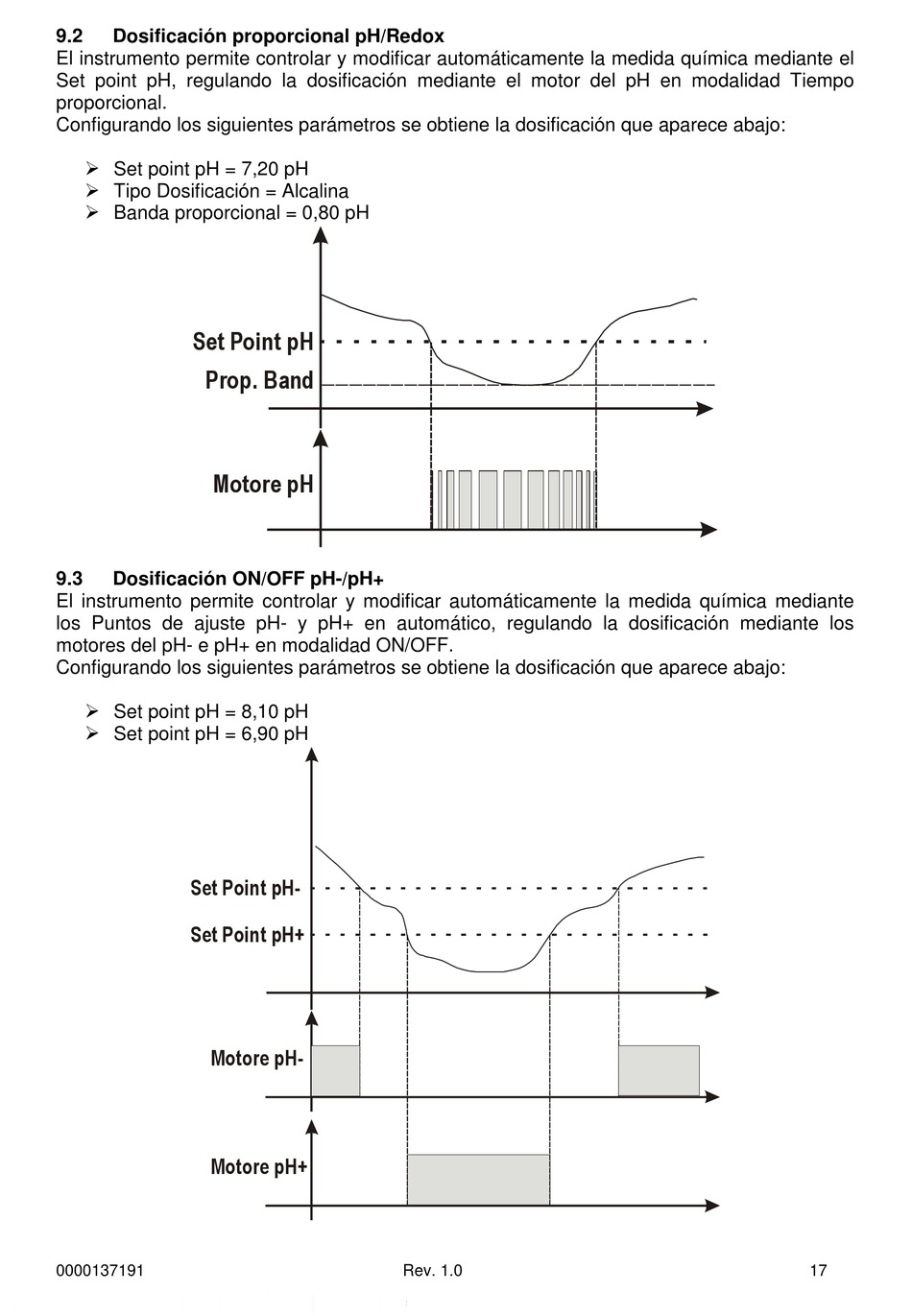 9.2 Dosificación proporcional pH/Redox
El instrumento permite controlar y modificar automáticamente la medida química mediante el Set point pH, regulando la dosificación mediante el motor del pH en modalidad Tiempo proporcional.
Configurando los siguientes parámetros se obtiene la dosificación que aparece abajo:

➢ Set point pH = 7,20 pH
➢ Tipo Dosificación = Alcalina
➢ Banda proporcional = 0,80 pH

Set Point pH
Prop. Band
Motore pH

9.3 Dosificación ON/OFF pH-/pH+
El instrumento permite controlar y modificar automáticamente la medida química mediante los Puntos de ajuste pH- y pH+ en automático, regulando la dosificación mediante los motores del pH- e pH+ en modalidad ON/OFF.
Configurando los siguientes parámetros se obtiene la dosificación que aparece abajo:

➢ Set point pH = 8,10 pH
➢ Set point pH = 6,90 pH

Set Point pH-
Set Point pH+
Motore pH-
Motore pH+

0000137191 Rev. 1.0 17